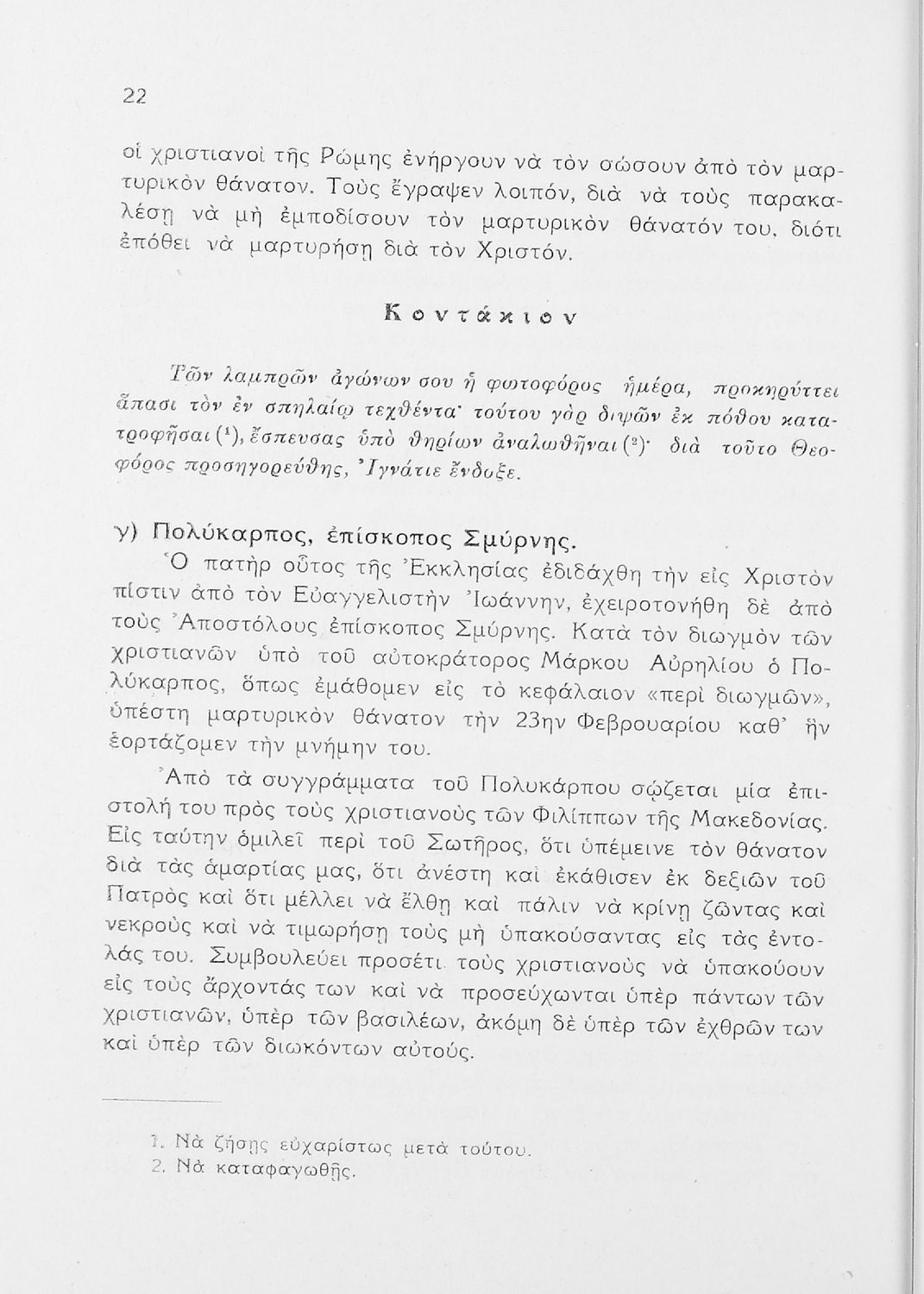 22

οἱ χριστιανοὶ τῆς Ρώμης ἐνήργουν νὰ τὸν σώσουν ἀπὸ τὸν μαρτυρικὸν θάνατον. Τοὺς ἔγραψεν λοιπόν, διὰ νὰ τοὺς παρακαλέσῃ νὰ μὴ ἐμποδίσουν τὸν μαρτυρικὸν θάνατόν του, διότι ἐπόθει νὰ μαρτυρήσῃ διὰ τὸν Χριστόν.

Κοντάκιον

Τῶν λαμπρῶν ἀγώνων σου ἡ φωτοφόρος ἡμέρα, προκηρύττει ἅπασι τὸν ἐν σπηλαίῳ τεχθέντα· τούτου γὰρ διψῶν ἐκ πόθου κατατροφῆσαι (¹), ἔσπευσας ὑπὸ θηρίων ἀναλωθῆναι (²)· διὰ τοῦτο Θεοφόρος προσηγορεύθης, Ἰγνάτιε ἔνδοξε.

γ) Πολύκαρπος, ἐπίσκοπος Σμύρνης.

Ὁ πατὴρ οὗτος τῆς Ἐκκλησίας ἐδιδάχθη τὴν εἰς Χριστὸν πίστιν ἀπὸ τὸν Εὐαγγελιστὴν Ἰωάννην, ἐχειροτονήθη δὲ ἀπὸ τοὺς Ἀποστόλους ἐπίσκοπος Σμύρνης. Κατὰ τὸν διωγμὸν τῶν χριστιανῶν ὑπὸ τοῦ αὐτοκράτορος Μάρκου Αὐρηλίου ὁ Πολύκαρπος, ὅπως ἐμάθομεν εἰς τὸ κεφάλαιον «περὶ διωγμῶν», ὑπέστη μαρτυρικὸν θάνατον τὴν 23ην Φεβρουαρίου καθ' ἣν ἑορτάζομεν τὴν μνήμην του.

Ἀπὸ τὰ συγγράμματα τοῦ Πολυκάρπου σῴζεται μία ἐπιστολή του πρὸς τοὺς χριστιανοὺς τῶν Φιλίππων τῆς Μακεδονίας. Εἰς ταύτην ὁμιλεῖ περὶ τοῦ Σωτῆρος, ὅτι ὑπέμεινε τὸν θάνατον διὰ τὰς ἁμαρτίας μας, ὅτι ἀνέστη καὶ ἐκάθισεν ἐκ δεξιῶν τοῦ Πατρὸς καὶ ὅτι μέλλει νὰ ἔλθῃ καὶ πάλιν νὰ κρίνῃ ζῶντας καὶ νεκροὺς καὶ νὰ τιμωρήσῃ τοὺς μὴ ὑπακούσαντας εἰς τὰς ἐντολάς του. Συμβουλεύει προσέτι τοὺς χριστιανοὺς νὰ ὑπακούουν εἰς τοὺς ἄρχοντάς των καὶ νὰ προσεύχωνται ὑπὲρ πάντων τῶν χριστιανῶν, ὑπὲρ τῶν βασιλέων, ἀκόμη δὲ ὑπὲρ τῶν ἐχθρῶν των καὶ ὑπὲρ τῶν διωκόντων αὐτούς.

1. Νὰ ζήσῃς εὐχαρίστως μετὰ τούτου.
2. Νὰ καταφαγωθῇς.